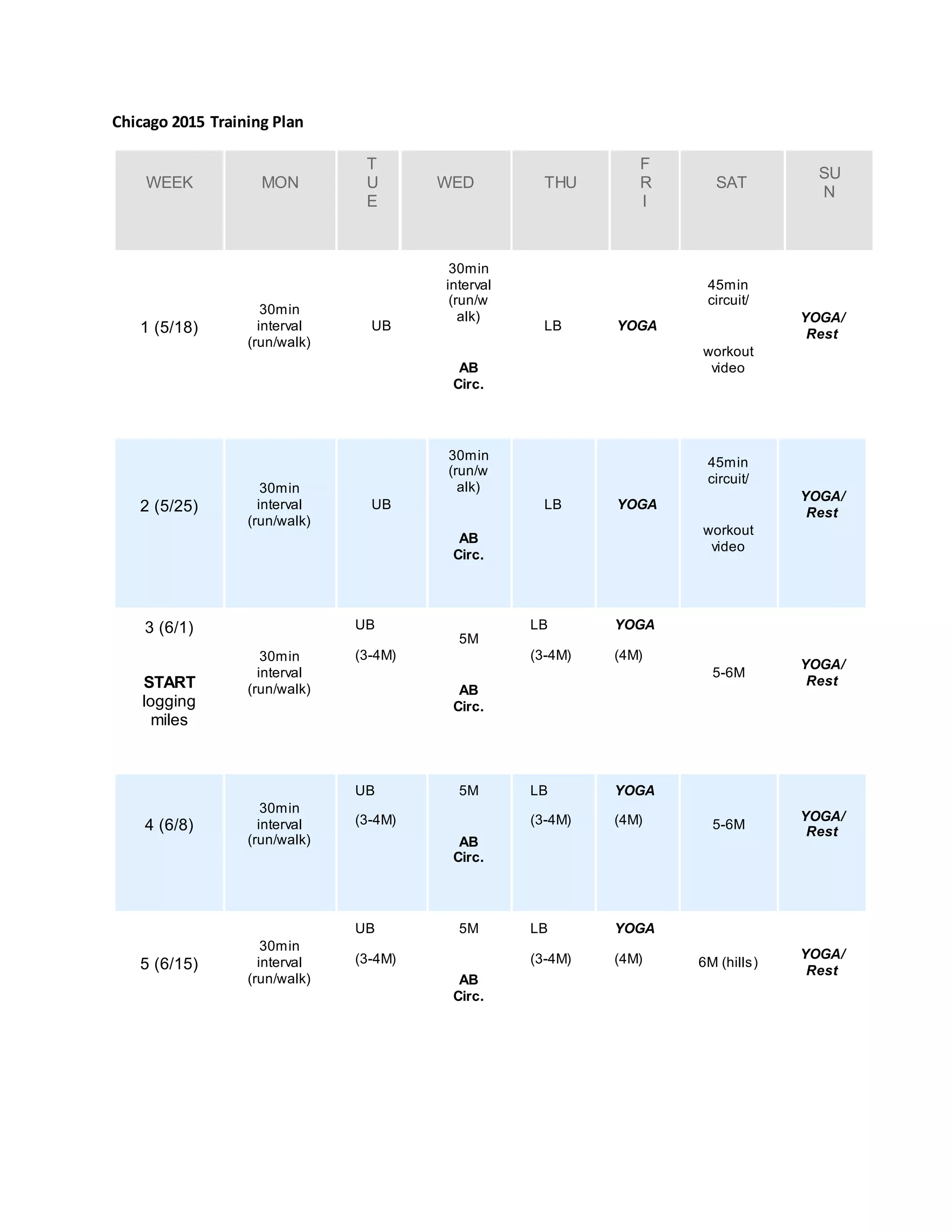 Chicago 2015 Training Plan

| WEEK | MON | TUE | WED | THU | FRI | SAT | SUN |
|---|---|---|---|---|---|---|---|
| 1 (5/18) | 30min interval (run/walk) | UB | 30min interval (run/walk) AB Circ. | LB | YOGA | 45min circuit/ workout video | YOGA/ Rest |
| 2 (5/25) | 30min interval (run/walk) | UB | 30min (run/walk) AB Circ. | LB | YOGA | 45min circuit/ workout video | YOGA/ Rest |
| 3 (6/1) START logging miles | 30min interval (run/walk) | UB (3-4M) | 5M AB Circ. | LB (3-4M) | YOGA (4M) | 5-6M | YOGA/ Rest |
| 4 (6/8) | 30min interval (run/walk) | UB (3-4M) | 5M AB Circ. | LB (3-4M) | YOGA (4M) | 5-6M | YOGA/ Rest |
| 5 (6/15) | 30min interval (run/walk) | UB (3-4M) | 5M AB Circ. | LB (3-4M) | YOGA (4M) | 6M (hills) | YOGA/ Rest |